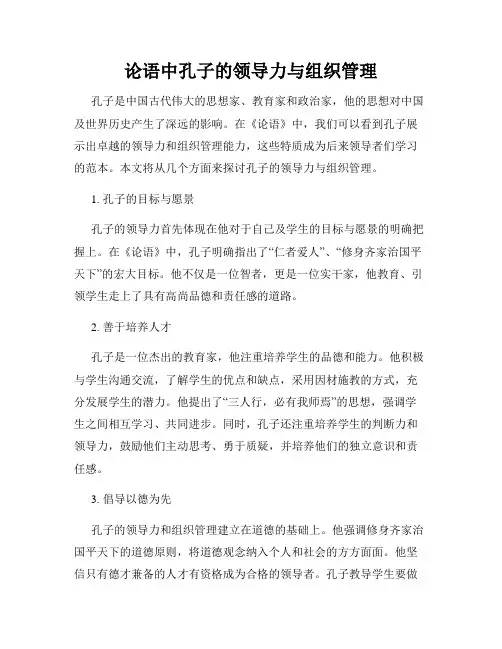 论语中孔子的领导力与组织管理

孔子是中国古代伟大的思想家、教育家和政治家，他的思想对中国及世界历史产生了深远的影响。在《论语》中，我们可以看到孔子展示出卓越的领导力和组织管理能力，这些特质成为后来领导者们学习的范本。本文将从几个方面来探讨孔子的领导力与组织管理。

1. 孔子的目标与愿景

孔子的领导力首先体现在他对于自己及学生的目标与愿景的明确把握上。在《论语》中，孔子明确指出了“仁者爱人”、“修身齐家治国平天下”的宏大目标。他不仅是一位智者，更是一位实干家，他教育、引领学生走上了具有高尚品德和责任感的道路。

2. 善于培养人才

孔子是一位杰出的教育家，他注重培养学生的品德和能力。他积极与学生沟通交流，了解学生的优点和缺点，采用因材施教的方式，充分发展学生的潜力。他提出了“三人行，必有我师焉”的思想，强调学生之间相互学习、共同进步。同时，孔子还注重培养学生的判断力和领导力，鼓励他们主动思考、勇于质疑，并培养他们的独立意识和责任感。

3. 倡导以德为先

孔子的领导力和组织管理建立在道德的基础上。他强调修身齐家治国平天下的道德原则，将道德观念纳入个人和社会的方方面面。他坚信只有德才兼备的人才有资格成为合格的领导者。孔子教导学生要做